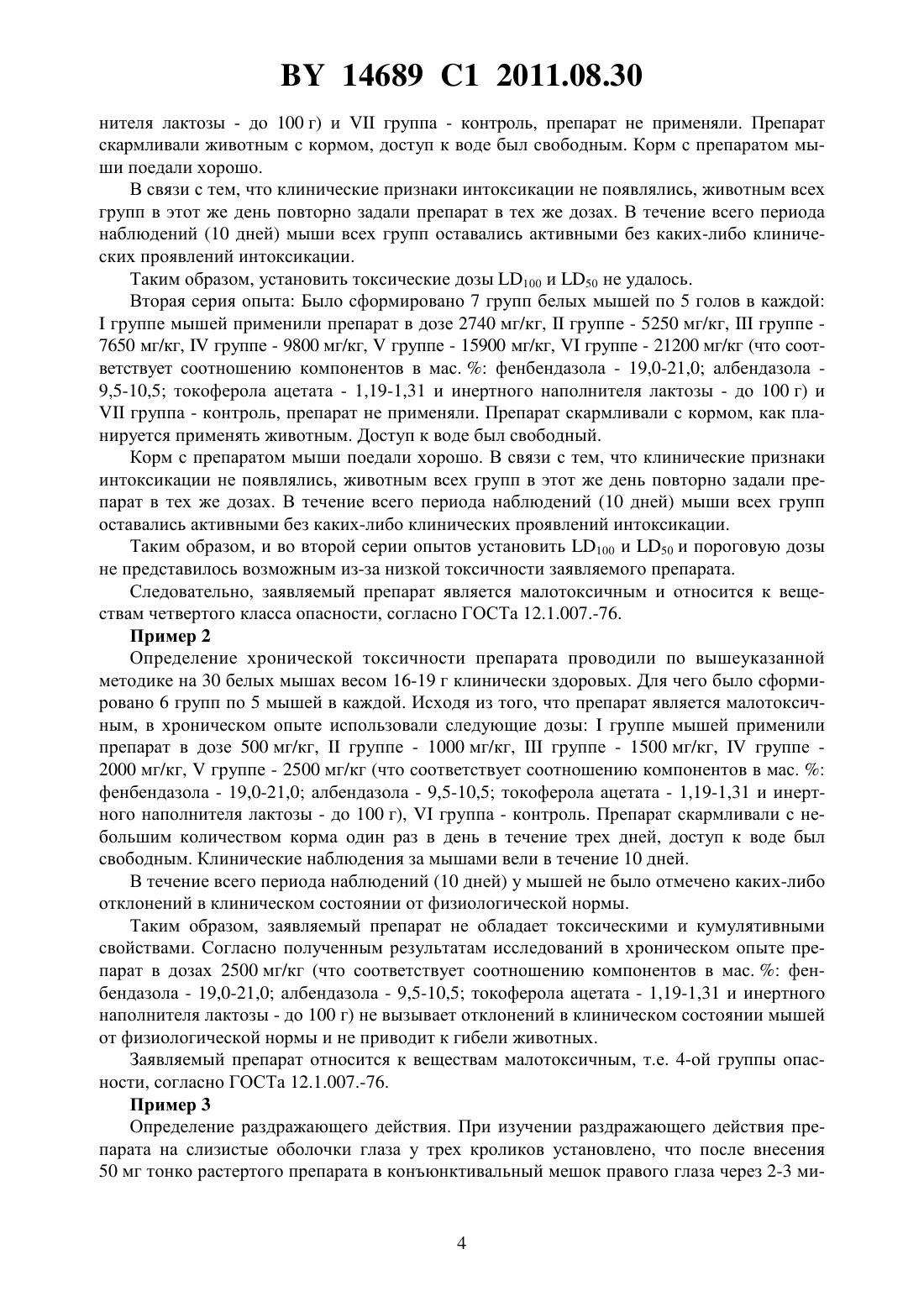 BY 14689 C1 2011.08.30

нителя лактозы - до 100 г) и VII группа - контроль, препарат не применяли. Препарат скармливали животным с кормом, доступ к воде был свободным. Корм с препаратом мыши поедали хорошо.

В связи с тем, что клинические признаки интоксикации не появлялись, животным всех групп в этот же день повторно задали препарат в тех же дозах. В течение всего периода наблюдений (10 дней) мыши всех групп оставались активными без каких-либо клинических проявлений интоксикации.

Таким образом, установить токсические дозы $LD_{100}$ и $LD_{50}$ не удалось.

Вторая серия опыта: Было сформировано 7 групп белых мышей по 5 голов в каждой: I группе мышей применили препарат в дозе 2740 мг/кг, II группе - 5250 мг/кг, III группе - 7650 мг/кг, IV группе - 9800 мг/кг, V группе - 15900 мг/кг, VI группе - 21200 мг/кг (что соответствует соотношению компонентов в мас. %: фенбендазола - 19,0-21,0; албендазола - 9,5-10,5; токоферола ацетата - 1,19-1,31 и инертного наполнителя лактозы - до 100 г) и VII группа - контроль, препарат не применяли. Препарат скармливали с кормом, как планируется применять животным. Доступ к воде был свободный.

Корм с препаратом мыши поедали хорошо. В связи с тем, что клинические признаки интоксикации не появлялись, животным всех групп в этот же день повторно задали препарат в тех же дозах. В течение всего периода наблюдений (10 дней) мыши всех групп оставались активными без каких-либо клинических проявлений интоксикации.

Таким образом, и во второй серии опытов установить $LD_{100}$ и $LD_{50}$ и пороговую дозы не представилось возможным из-за низкой токсичности заявляемого препарата.

Следовательно, заявляемый препарат является малотоксичным и относится к веществам четвертого класса опасности, согласно ГОСТа 12.1.007.-76.

Пример 2

Определение хронической токсичности препарата проводили по вышеуказанной методике на 30 белых мышах весом 16-19 г клинически здоровых. Для чего было сформировано 6 групп по 5 мышей в каждой. Исходя из того, что препарат является малотоксичным, в хроническом опыте использовали следующие дозы: I группе мышей применили препарат в дозе 500 мг/кг, II группе - 1000 мг/кг, III группе - 1500 мг/кг, IV группе - 2000 мг/кг, V группе - 2500 мг/кг (что соответствует соотношению компонентов в мас. %: фенбендазола - 19,0-21,0; албендазола - 9,5-10,5; токоферола ацетата - 1,19-1,31 и инертного наполнителя лактозы - до 100 г), VI группа - контроль. Препарат скармливали с небольшим количеством корма один раз в день в течение трех дней, доступ к воде был свободным. Клинические наблюдения за мышами вели в течение 10 дней.

В течение всего периода наблюдений (10 дней) у мышей не было отмечено каких-либо отклонений в клиническом состоянии от физиологической нормы.

Таким образом, заявляемый препарат не обладает токсическими и кумулятивными свойствами. Согласно полученным результатам исследований в хроническом опыте препарат в дозах 2500 мг/кг (что соответствует соотношению компонентов в мас. %: фенбендазола - 19,0-21,0; албендазола - 9,5-10,5; токоферола ацетата - 1,19-1,31 и инертного наполнителя лактозы - до 100 г) не вызывает отклонений в клиническом состоянии мышей от физиологической нормы и не приводит к гибели животных.

Заявляемый препарат относится к веществам малотоксичным, т.е. 4-ой группы опасности, согласно ГОСТа 12.1.007.-76.

Пример 3

Определение раздражающего действия. При изучении раздражающего действия препарата на слизистые оболочки глаза у трех кроликов установлено, что после внесения 50 мг тонко растертого препарата в конъюнктивальный мешок правого глаза через 2-3 ми-

4